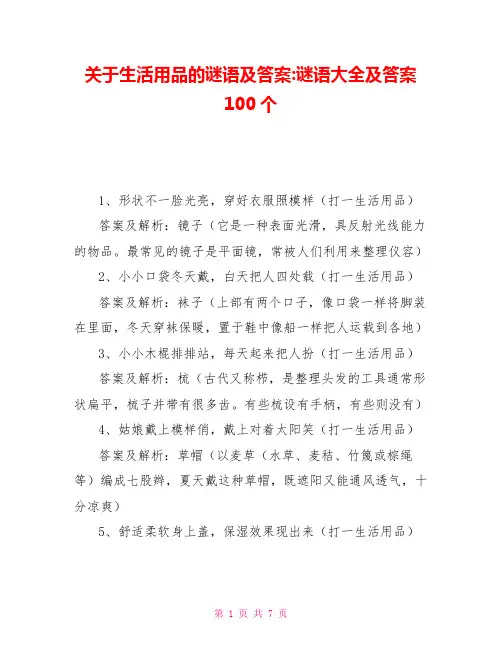 关于生活用品的谜语及答案:谜语大全及答案100个

1、形状不一脸光亮，穿好衣服照模样（打一生活用品）

答案及解析：镜子（它是一种表面光滑，具反射光线能力的物品。最常见的镜子是平面镜，常被人们利用来整理仪容）

2、小小口袋冬天戴，白天把人四处载（打一生活用品）

答案及解析：袜子（上部有两个口子，像口袋一样将脚装在里面，冬天穿袜保暖，置于鞋中像船一样把人运载到各地）

3、小小木棍排排站，每天起来把人扮（打一生活用品）

答案及解析：梳（古代又称栉，是整理头发的工具通常形状扁平，梳子并带有很多齿。有些梳设有手柄，有些则没有）

4、姑娘戴上模样俏，戴上对着太阳笑（打一生活用品）

答案及解析：草帽（以麦草（水草、麦秸、竹篾或棕绳等）编成七股辫，夏天戴这种草帽，既遮阳又能通风透气，十分凉爽）

5、舒适柔软身上盖，保湿效果现出来（打一生活用品）

第 1 页 共 7 页